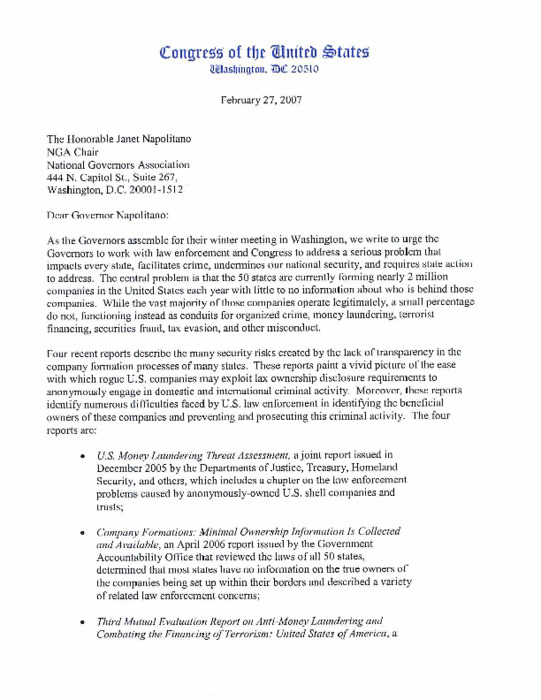 Congress of the United States
Washington, DC 20510

February 27, 2007

The Honorable Janet Napolitano
NGA Chair
National Governors Association
444 N. Capitol St., Suite 267,
Washington, D.C. 20001-1512

Dear Governor Napolitano:

As the Governors assemble for their winter meeting in Washington, we write to urge the Governors to work with law enforcement and Congress to address a serious problem that impacts every state, facilitates crime, undermines our national security, and requires state action to address. The central problem is that the 50 states are currently forming nearly 2 million companies in the United States each year with little to no information about who is behind those companies. While the vast majority of those companies operate legitimately, a small percentage do not, functioning instead as conduits for organized crime, money laundering, terrorist financing, securities fraud, tax evasion, and other misconduct.

Four recent reports describe the many security risks created by the lack of transparency in the company formation processes of many states. These reports paint a vivid picture of the ease with which rogue U.S. companies may exploit lax ownership disclosure requirements to anonymously engage in domestic and international criminal activity. Moreover, these reports identify numerous difficulties faced by U.S. law enforcement in identifying the beneficial owners of these companies and preventing and prosecuting this criminal activity. The four reports are:

• U.S. Money Laundering Threat Assessment, a joint report issued in December 2005 by the Departments of Justice, Treasury, Homeland Security, and others, which includes a chapter on the law enforcement problems caused by anonymously-owned U.S. shell companies and trusts;

• Company Formations: Minimal Ownership Information Is Collected and Available, an April 2006 report issued by the Government Accountability Office that reviewed the laws of all 50 states, determined that most states have no information on the true owners of the companies being set up within their borders and described a variety of related law enforcement concerns;

• Third Mutual Evaluation Report on Anti-Money Laundering and Combating the Financing of Terrorism: United States of America, a